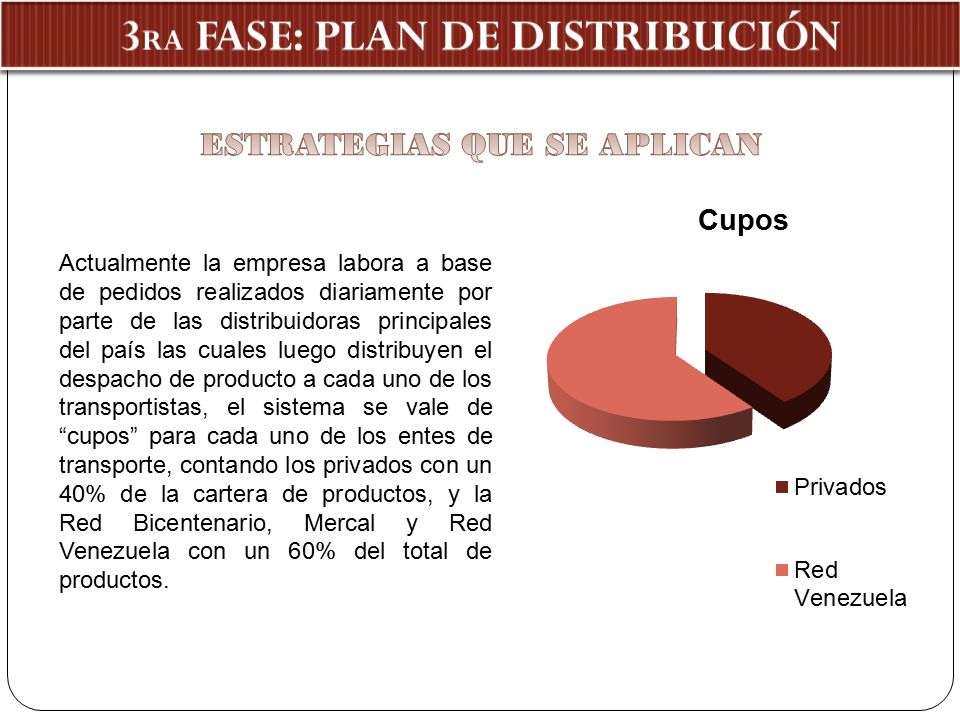 3RA FASE: PLAN DE DISTRIBUCIÓN

ESTRATEGIAS QUE SE APLICAN

Actualmente la empresa labora a base de pedidos realizados diariamente por parte de las distribuidoras principales del país las cuales luego distribuyen el despacho de producto a cada uno de los transportistas, el sistema se vale de “cupos” para cada uno de los entes de transporte, contando los privados con un 40% de la cartera de productos, y la Red Bicentenario, Mercal y Red Venezuela con un 60% del total de productos.

Cupos

Privados

Red Venezuela